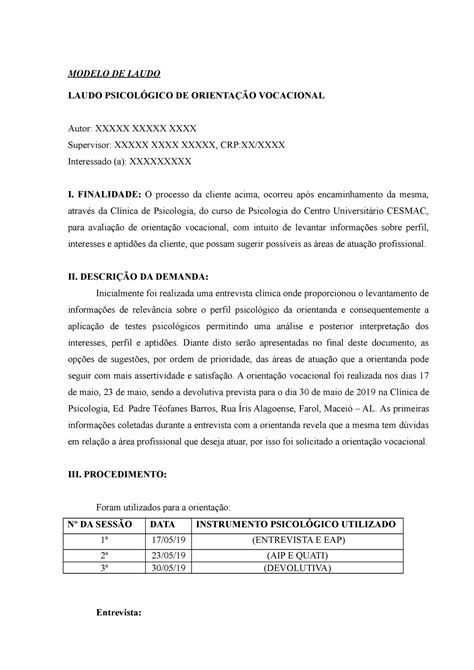 MODELO DE LAUDO

LAUDO PSICOLÓGICO DE ORIENTAÇÃO VOCACIONAL

Autor: XXXXX XXXXX XXXX
Supervisor: XXXXX XXXX XXXXX, CRP:XX/XXXX
Interessado (a): XXXXXXXXX

I. FINALIDADE: O processo da cliente acima, ocorreu após encaminhamento da mesma, através da Clínica de Psicologia, do curso de Psicologia do Centro Universitário CESMAC, para avaliação de orientação vocacional, com intuito de levantar informações sobre perfil, interesses e aptidões da cliente, que possam sugerir possíveis as áreas de atuação profissional.

II. DESCRIÇÃO DA DEMANDA:

Inicialmente foi realizada uma entrevista clínica onde proporcionou o levantamento de informações de relevância sobre o perfil psicológico da orientanda e consequentemente a aplicação de testes psicológicos permitindo uma análise e posterior interpretação dos interesses, perfil e aptidões. Diante disto serão apresentadas no final deste documento, as opções de sugestões, por ordem de prioridade, das áreas de atuação que a orientanda pode seguir com mais assertividade e satisfação. A orientação vocacional foi realizada nos dias 17 de maio, 23 de maio, sendo a devolutiva prevista para o dia 30 de maio de 2019 na Clínica de Psicologia, Ed. Padre Téofanes Barros, Rua Íris Alagoense, Farol, Maceió – AL. As primeiras informações coletadas durante a entrevista com a orientanda revela que a mesma tem dúvidas em relação a área profissional que deseja atuar, por isso foi solicitado a orientação vocacional.

III. PROCEDIMENTO:

Foram utilizados para a orientação:

| Nº DA SESSÃO | DATA | INSTRUMENTO PSICOLÓGICO UTILIZADO |
|---|---|---|
| 1ª | 17/05/19 | (ENTREVISTA E EAP) |
| 2ª | 23/05/19 | (AIP E QUATI) |
| 3ª | 30/05/19 | (DEVOLUTIVA) |

Entrevista: